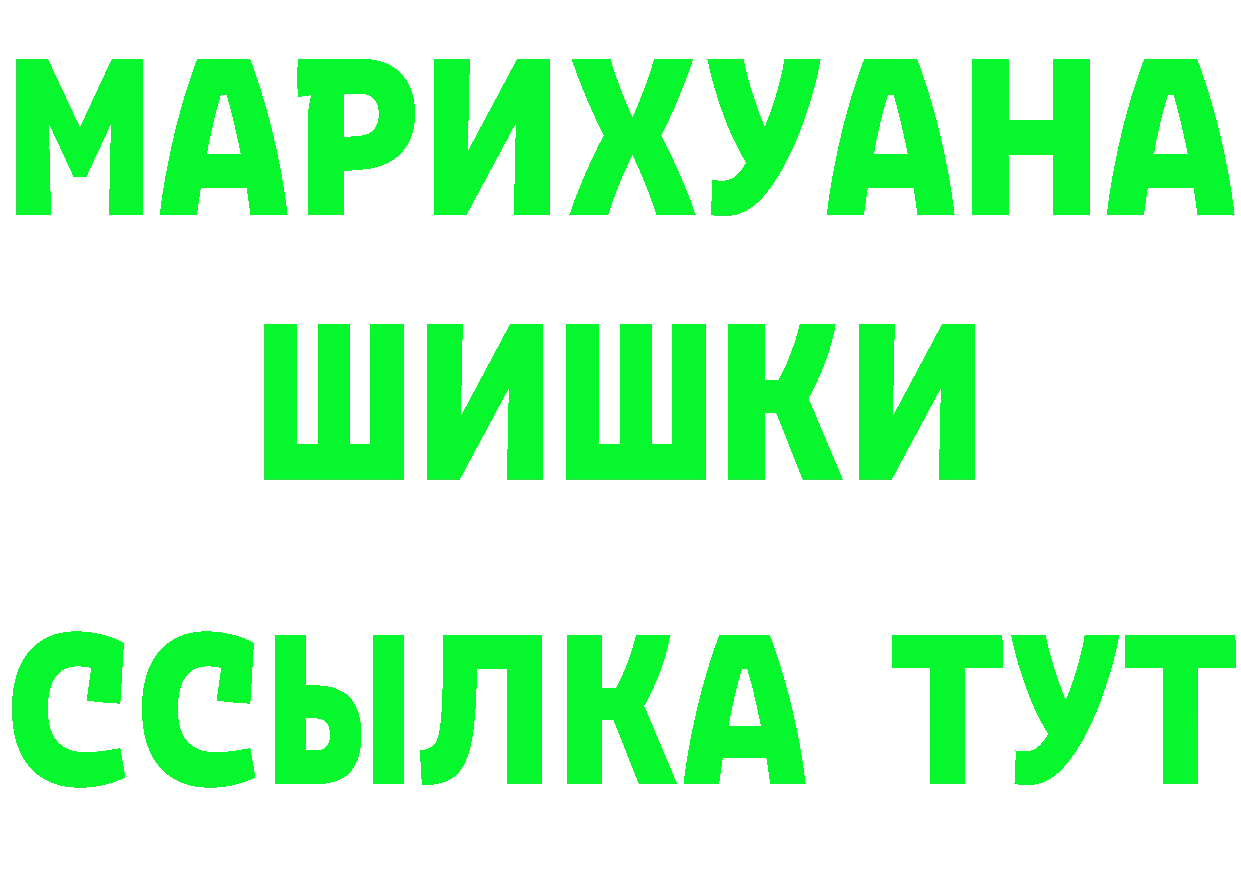 МАРИХУАНА
ШИШКИ
ССЫЛКА ТУТ